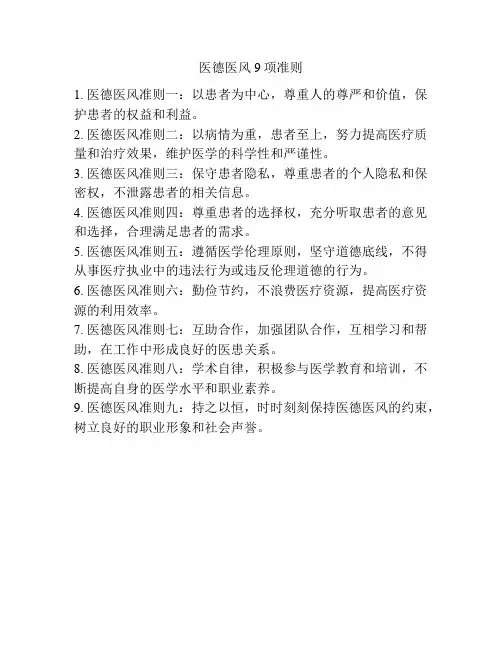 医德医风 9 项准则

1. 医德医风准则一：以患者为中心，尊重人的尊严和价值，保护患者的权益和利益。

2. 医德医风准则二：以病情为重，患者至上，努力提高医疗质量和治疗效果，维护医学的科学性和严谨性。

3. 医德医风准则三：保守患者隐私，尊重患者的个人隐私和保密权，不泄露患者的相关信息。

4. 医德医风准则四：尊重患者的选择权，充分听取患者的意见和选择，合理满足患者的需求。

5. 医德医风准则五：遵循医学伦理原则，坚守道德底线，不得从事医疗执业中的违法行为或违反伦理道德的行为。

6. 医德医风准则六：勤俭节约，不浪费医疗资源，提高医疗资源的利用效率。

7. 医德医风准则七：互助合作，加强团队合作，互相学习和帮助，在工作中形成良好的医患关系。

8. 医德医风准则八：学术自律，积极参与医学教育和培训，不断提高自身的医学水平和职业素养。

9. 医德医风准则九：持之以恒，时时刻刻保持医德医风的约束，树立良好的职业形象和社会声誉。